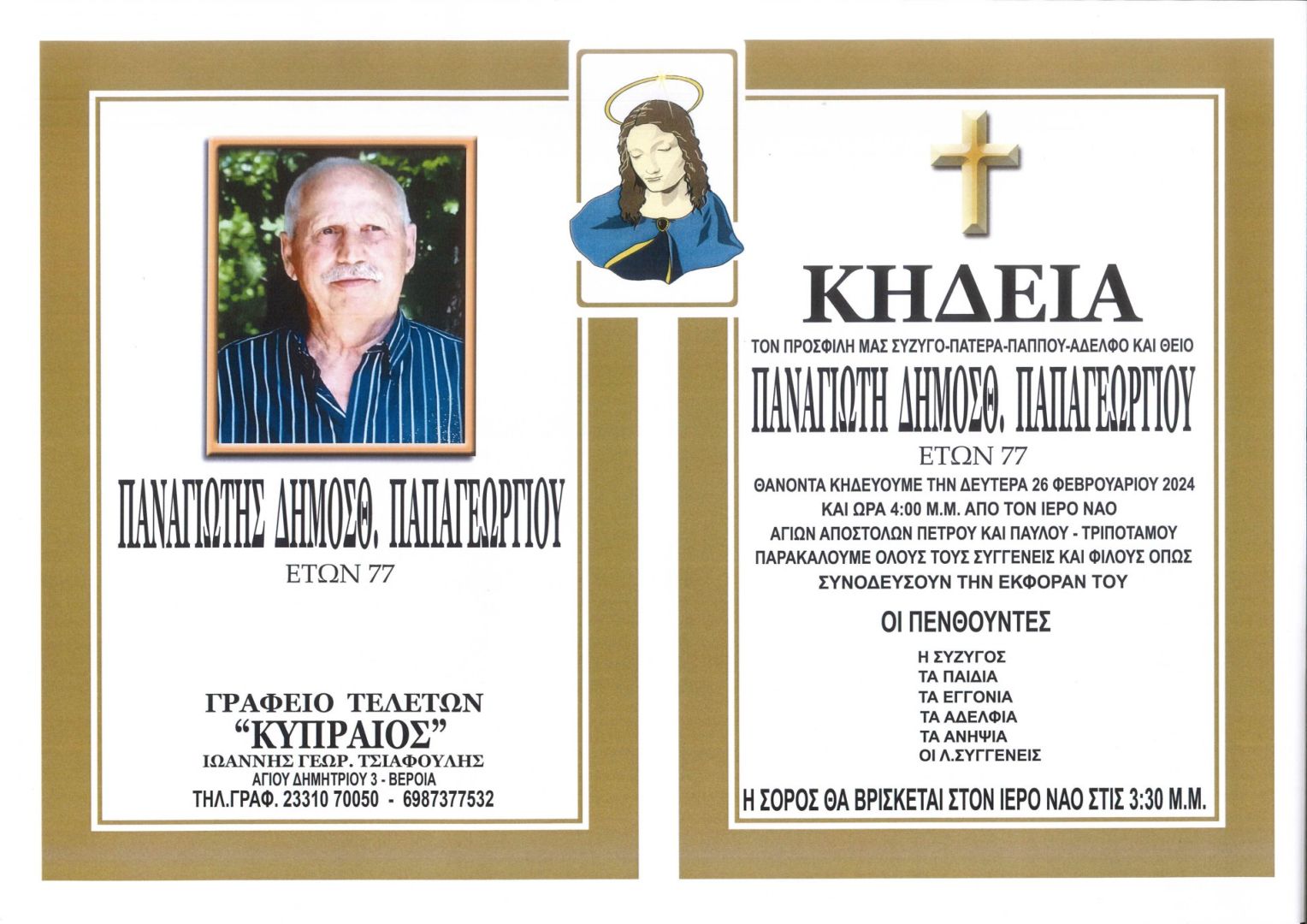 ΠΑΝΑΓΙΩΤΗΣ ΔΗΜΟΣΘ. ΠΑΠΑΓΕΩΡΓΙΟΥ
ΕΤΩΝ 77

ΓΡΑΦΕΙΟ ΤΕΛΕΤΩΝ
"ΚΥΠΡΑΙΟΣ"
ΙΩΑΝΝΗΣ ΓΕΩΡ. ΤΣΙΑΦΟΥΛΗΣ
ΑΓΙΟΥ ΔΗΜΗΤΡΙΟΥ 3 - ΒΕΡΟΙΑ
ΤΗΛ.ΓΡΑΦ. 23310 70050 - 6987377532

ΚΗΔΕΙΑ
ΤΟΝ ΠΡΟΣΦΙΛΗ ΜΑΣ ΣΥΖΥΓΟ-ΠΑΤΕΡΑ-ΠΑΠΠΟΥ-ΑΔΕΛΦΟ ΚΑΙ ΘΕΙΟ
ΠΑΝΑΓΙΩΤΗ ΔΗΜΟΣΘ. ΠΑΠΑΓΕΩΡΓΙΟΥ
ΕΤΩΝ 77
ΘΑΝΟΝΤΑ ΚΗΔΕΥΟΥΜΕ ΤΗΝ ΔΕΥΤΕΡΑ 26 ΦΕΒΡΟΥΑΡΙΟΥ 2024 ΚΑΙ ΩΡΑ 4:00 Μ.Μ. ΑΠΟ ΤΟΝ ΙΕΡΟ ΝΑΟ ΑΓΙΩΝ ΑΠΟΣΤΟΛΩΝ ΠΕΤΡΟΥ ΚΑΙ ΠΑΥΛΟΥ - ΤΡΙΠΟΤΑΜΟΥ
ΠΑΡΑΚΑΛΟΥΜΕ ΟΛΟΥΣ ΤΟΥΣ ΣΥΓΓΕΝΕΙΣ ΚΑΙ ΦΙΛΟΥΣ ΟΠΩΣ ΣΥΝΟΔΕΥΣΟΥΝ ΤΗΝ ΕΚΦΟΡΑΝ ΤΟΥ

ΟΙ ΠΕΝΘΟΥΝΤΕΣ
Η ΣΥΖΥΓΟΣ
ΤΑ ΠΑΙΔΙΑ
ΤΑ ΕΓΓΟΝΙΑ
ΤΑ ΑΔΕΛΦΙΑ
ΤΑ ΑΝΗΨΙΑ
ΟΙ Λ.ΣΥΓΓΕΝΕΙΣ

Η ΣΟΡΟΣ ΘΑ ΒΡΙΣΚΕΤΑΙ ΣΤΟΝ ΙΕΡΟ ΝΑΟ ΣΤΙΣ 3:30 Μ.Μ.